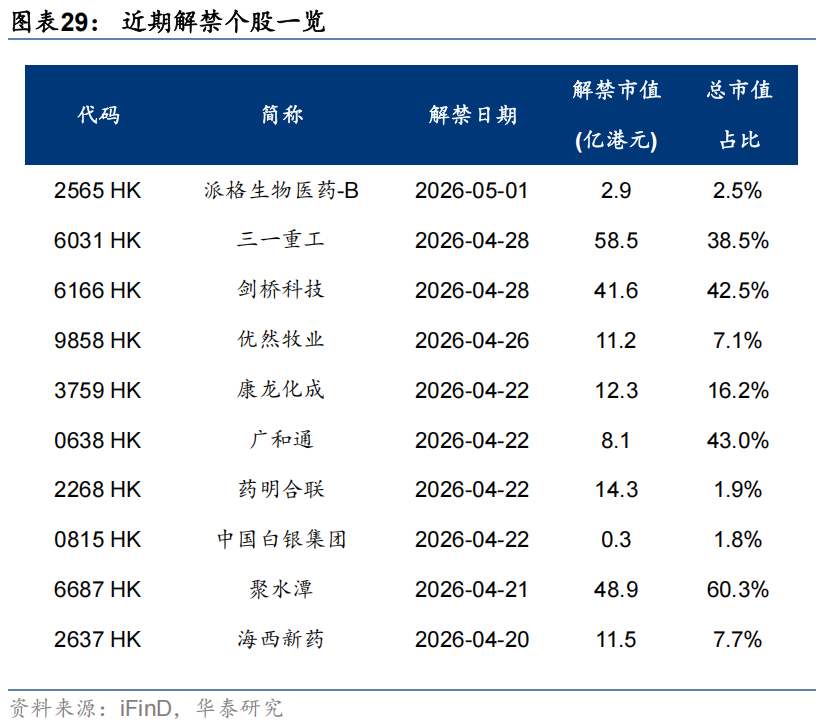 图表29：近期解禁个股一览

| 代码 | 简称 | 解禁日期 | 解禁市值(亿港元) | 总市值占比 |
|---|---|---|---|---|
| 2565 HK | 派格生物医药-B | 2026-05-01 | 2.9 | 2.5% |
| 6031 HK | 三一重工 | 2026-04-28 | 58.5 | 38.5% |
| 6166 HK | 剑桥科技 | 2026-04-28 | 41.6 | 42.5% |
| 9858 HK | 优然牧业 | 2026-04-26 | 11.2 | 7.1% |
| 3759 HK | 康龙化成 | 2026-04-22 | 12.3 | 16.2% |
| 0638 HK | 广和通 | 2026-04-22 | 8.1 | 43.0% |
| 2268 HK | 药明合联 | 2026-04-22 | 14.3 | 1.9% |
| 0815 HK | 中国白银集团 | 2026-04-22 | 0.3 | 1.8% |
| 6687 HK | 聚水潭 | 2026-04-21 | 48.9 | 60.3% |
| 2637 HK | 海西新药 | 2026-04-20 | 11.5 | 7.7% |

资料来源：iFinD，华泰研究